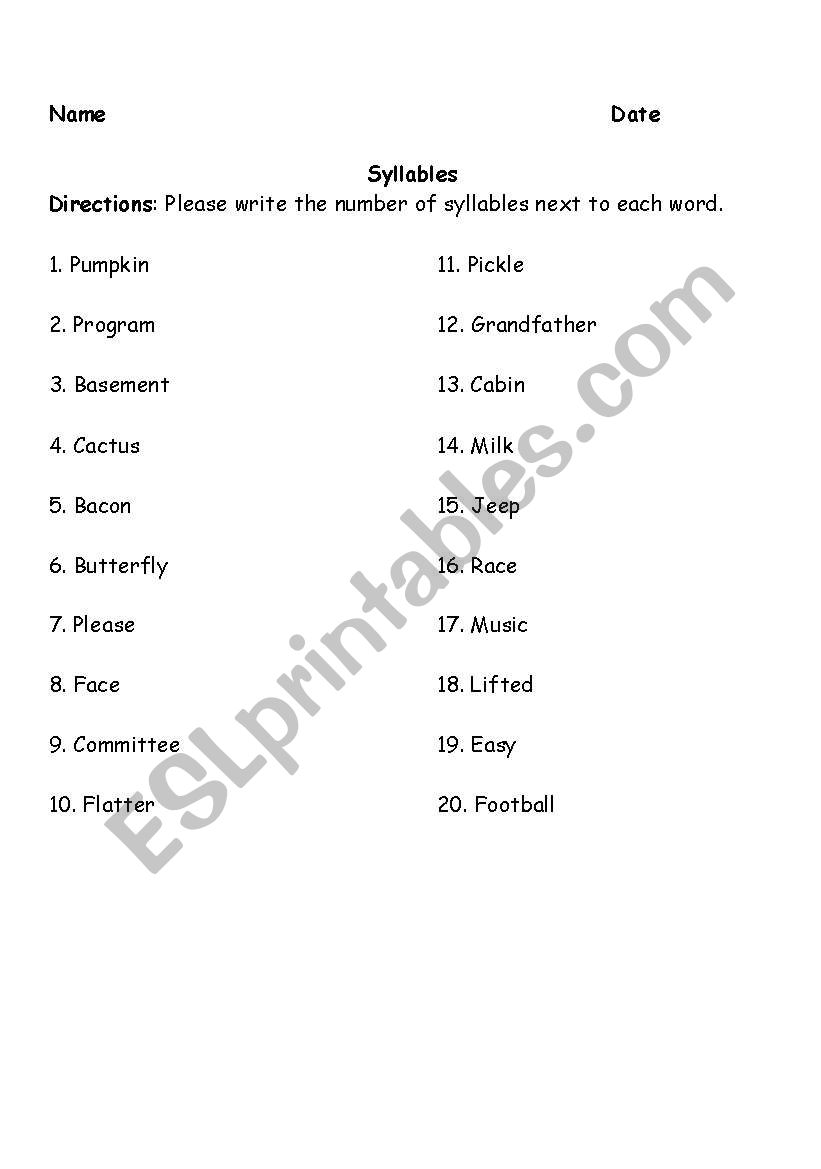 Name Date

Syllables

Directions: Please write the number of syllables next to each word.

1. Pumpkin
2. Program
3. Basement
4. Cactus
5. Bacon
6. Butterfly
7. Please
8. Face
9. Committee
10. Flatter

11. Pickle
12. Grandfather
13. Cabin
14. Milk
15. Jeep
16. Race
17. Music
18. Lifted
19. Easy
20. Football

ESLprintables.com